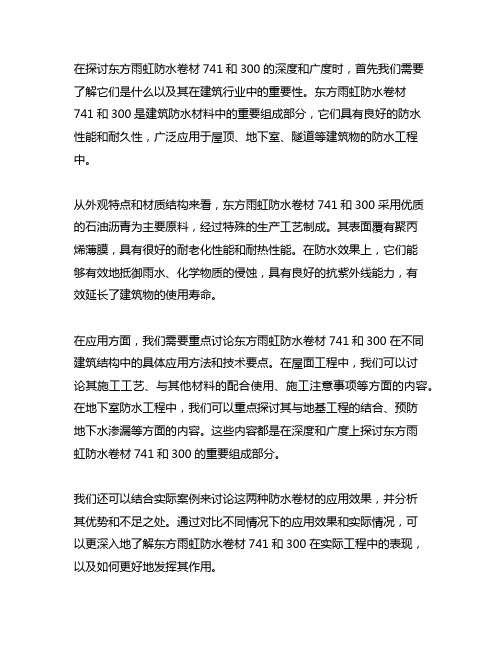 在探讨东方雨虹防水卷材 741 和 300 的深度和广度时，首先我们需要了解它们是什么以及其在建筑行业中的重要性。东方雨虹防水卷材 741 和 300 是建筑防水材料中的重要组成部分，它们具有良好的防水性能和耐久性，广泛应用于屋顶、地下室、隧道等建筑物的防水工程中。

从外观特点和材质结构来看，东方雨虹防水卷材 741 和 300 采用优质的石油沥青为主要原料，经过特殊的生产工艺制成。其表面覆有聚丙烯薄膜，具有很好的耐老化性能和耐热性能。在防水效果上，它们能够有效地抵御雨水、化学物质的侵蚀，具有良好的抗紫外线能力，有效延长了建筑物的使用寿命。

在应用方面，我们需要重点讨论东方雨虹防水卷材 741 和 300 在不同建筑结构中的具体应用方法和技术要点。在屋面工程中，我们可以讨论其施工工艺、与其他材料的配合使用、施工注意事项等方面的内容。在地下室防水工程中，我们可以重点探讨其与地基工程的结合、预防地下水渗漏等方面的内容。这些内容都是在深度和广度上探讨东方雨虹防水卷材 741 和 300 的重要组成部分。

我们还可以结合实际案例来讨论这两种防水卷材的应用效果，并分析其优势和不足之处。通过对比不同情况下的应用效果和实际情况，可以更深入地了解东方雨虹防水卷材 741 和 300 在实际工程中的表现，以及如何更好地发挥其作用。